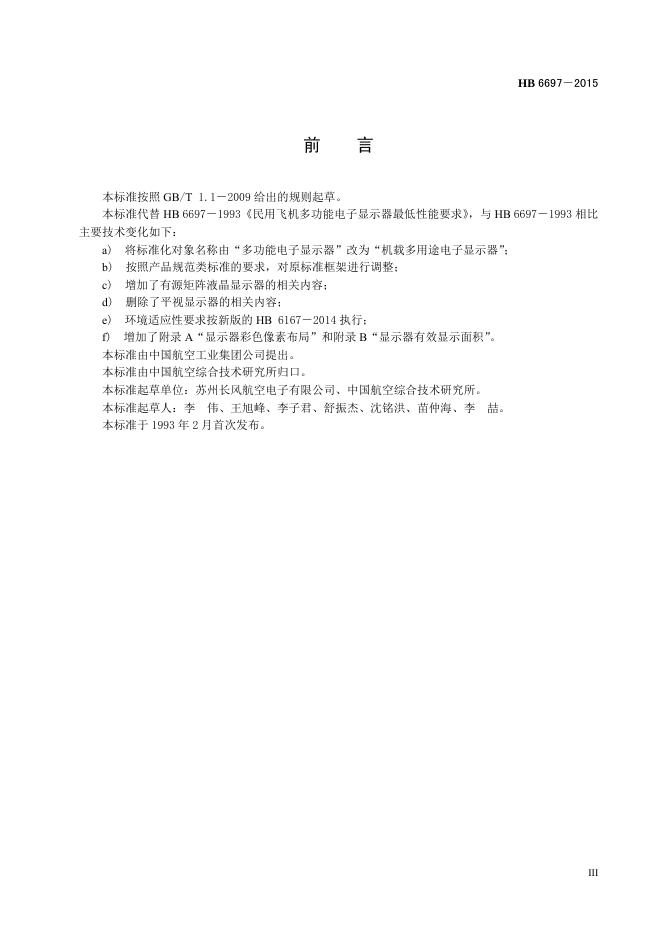 HB 6697—2015

前　言

本标准按照 GB/T 1.1—2009 给出的规则起草。

本标准代替 HB 6697—1993《民用飞机多功能电子显示器最低性能要求》，与 HB 6697—1993 相比主要技术变化如下：

a) 将标准化对象名称由“多功能电子显示器”改为“机载多用途电子显示器”；

b) 按照产品规范类标准的要求，对原标准框架进行调整；

c) 增加了有源矩阵液晶显示器的相关内容；

d) 删除了平视显示器的相关内容；

e) 环境适应性要求按新版的 HB 6167—2014 执行；

f) 增加了附录 A“显示器彩色像素布局”和附录 B“显示器有效显示面积”。

本标准由中国航空工业集团公司提出。

本标准由中国航空综合技术研究所归口。

本标准起草单位：苏州长风航空电子有限公司、中国航空综合技术研究所。

本标准起草人：李　伟、王旭峰、李子君、舒振杰、沈铭洪、苗仲海、李　喆。

本标准于 1993 年 2 月首次发布。

III